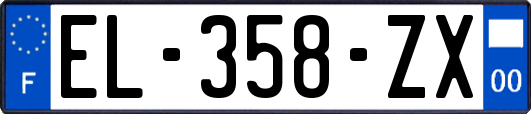 F
EL-358-ZX
00